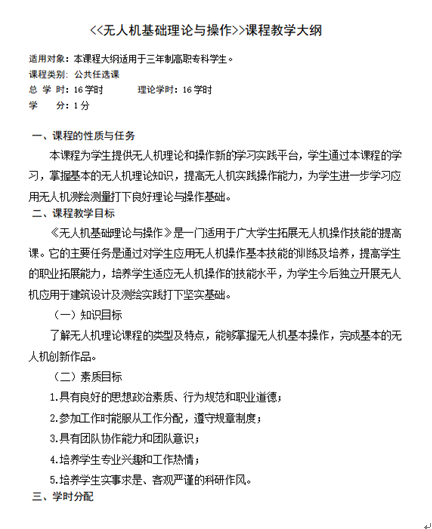 <<无人机基础理论与操作>>课程教学大纲

适用对象：本课程大纲适用于三年制高职专科学生。
课程类别：公共任选课
总 学 时：16 学时　　　理论学时：16 学时
学　　分：1 分

一、课程的性质与任务

本课程为学生提供无人机理论和操作新的学习实践平台，学生通过本课程的学习，掌握基本的无人机理论知识，提高无人机实践操作能力，为学生进一步学习应用无人机测绘测量打下良好理论与操作基础。

二、课程教学目标

《无人机基础理论与操作》是一门适用于广大学生拓展无人机操作技能的提高课。它的主要任务是通过对学生应用无人机操作基本技能的训练及培养，提高学生的职业拓展能力，培养学生适应无人机操作的技能水平，为学生今后独立开展无人机应用于建筑设计及测绘实践打下坚实基础。

（一）知识目标

了解无人机理论课程的类型及特点，能够掌握无人机基本操作，完成基本的无人机创新作品。

（二）素质目标

1.具有良好的思想政治素质、行为规范和职业道德；

2.参加工作时能服从工作分配，遵守规章制度；

3.具有团队协作能力和团队意识；

4.培养学生专业兴趣和工作热情；

5.培养学生实事求是、客观严谨的科研作风。

三、学时分配